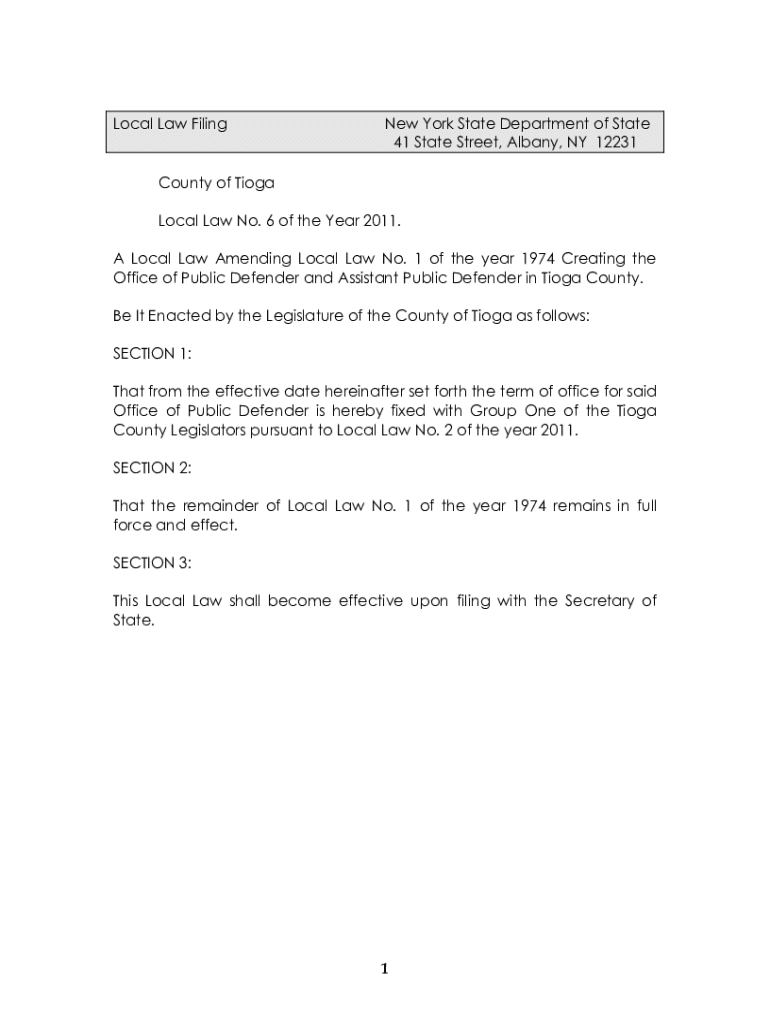 Local Law Filing

New York State Department of State
41 State Street, Albany, NY 12231

County of Tioga

Local Law No. 6 of the Year 2011.

A Local Law Amending Local Law No. 1 of the year 1974 Creating the Office of Public Defender and Assistant Public Defender in Tioga County.

Be It Enacted by the Legislature of the County of Tioga as follows:

SECTION 1:

That from the effective date hereinafter set forth the term of office for said Office of Public Defender is hereby fixed with Group One of the Tioga County Legislators pursuant to Local Law No. 2 of the year 2011.

SECTION 2:

That the remainder of Local Law No. 1 of the year 1974 remains in full force and effect.

SECTION 3:

This Local Law shall become effective upon filing with the Secretary of State.

1